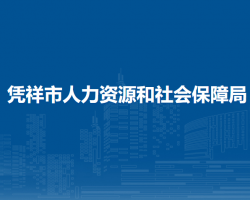 凭祥市人力资源和社会保障局